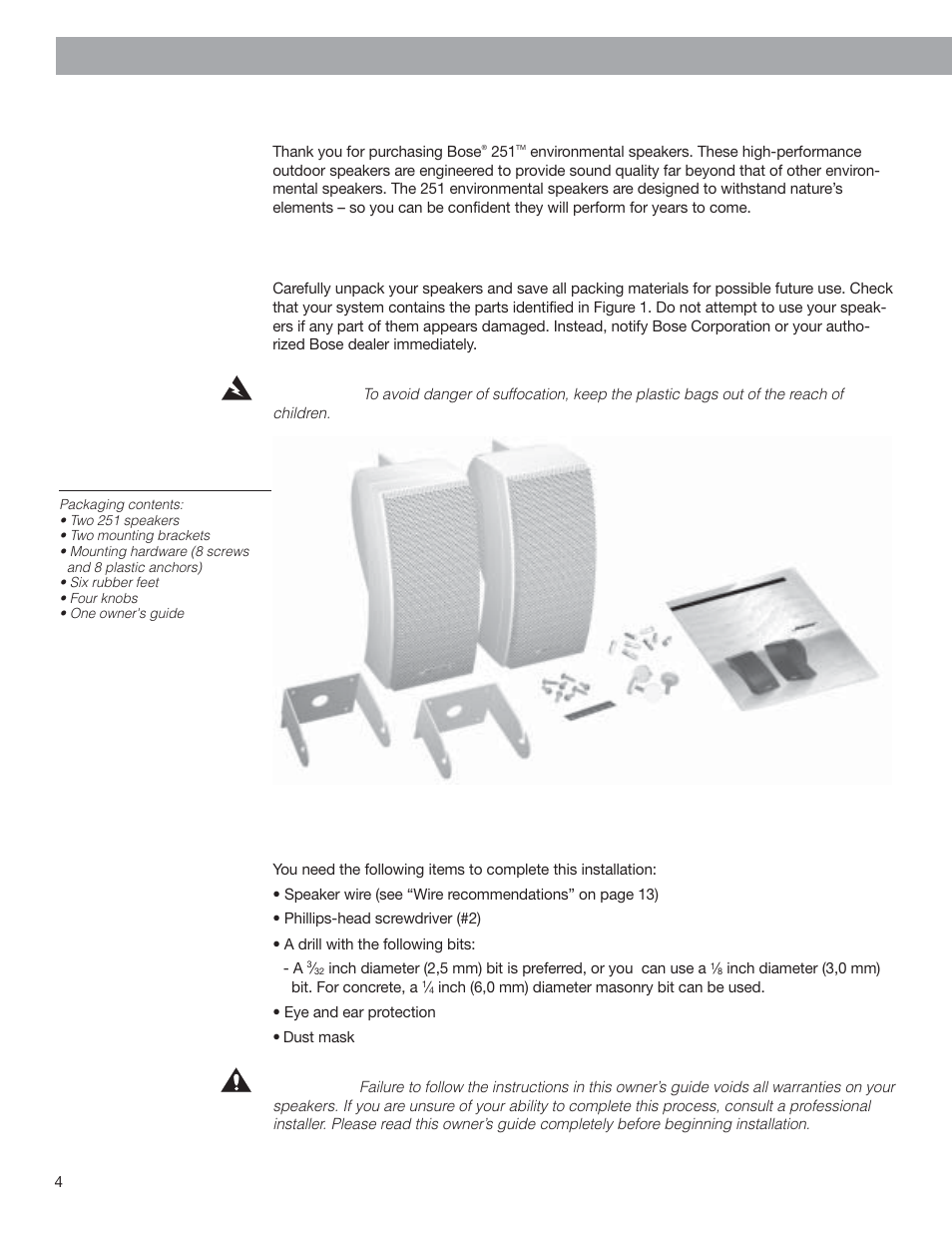 Thank you for purchasing Bose® 251™ environmental speakers. These high-performance outdoor speakers are engineered to provide sound quality far beyond that of other environmental speakers. The 251 environmental speakers are designed to withstand nature's elements – so you can be confident they will perform for years to come.

Carefully unpack your speakers and save all packing materials for possible future use. Check that your system contains the parts identified in Figure 1. Do not attempt to use your speakers if any part of them appears damaged. Instead, notify Bose Corporation or your authorized Bose dealer immediately.

To avoid danger of suffocation, keep the plastic bags out of the reach of children.

Packaging contents:
• Two 251 speakers
• Two mounting brackets
• Mounting hardware (8 screws and 8 plastic anchors)
• Six rubber feet
• Four knobs
• One owner's guide

You need the following items to complete this installation:

• Speaker wire (see "Wire recommendations" on page 13)

• Phillips-head screwdriver (#2)

• A drill with the following bits:

- A $\frac{3}{32}$ inch diameter (2,5 mm) bit is preferred, or you can use a $\frac{1}{8}$ inch diameter (3,0 mm) bit. For concrete, a $\frac{1}{4}$ inch (6,0 mm) diameter masonry bit can be used.

• Eye and ear protection

• Dust mask

Failure to follow the instructions in this owner's guide voids all warranties on your speakers. If you are unsure of your ability to complete this process, consult a professional installer. Please read this owner's guide completely before beginning installation.

4